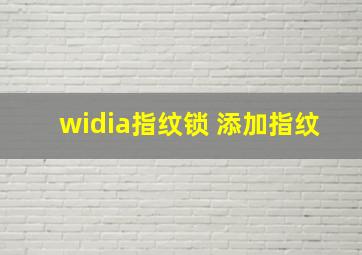 widia指纹锁 添加指纹